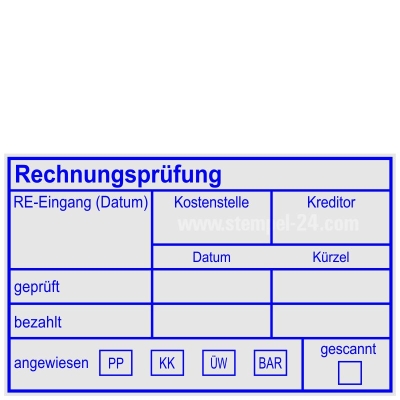 Rechnungsprüfung

| RE-Eingang (Datum) | Kostenstelle | Kreditor |
|---|---|---|
| | Datum | Kürzel |
| geprüft | | |
| bezahlt | | |

www.stempel-24.com

angewiesen PP KK ÜW BAR

gescannt